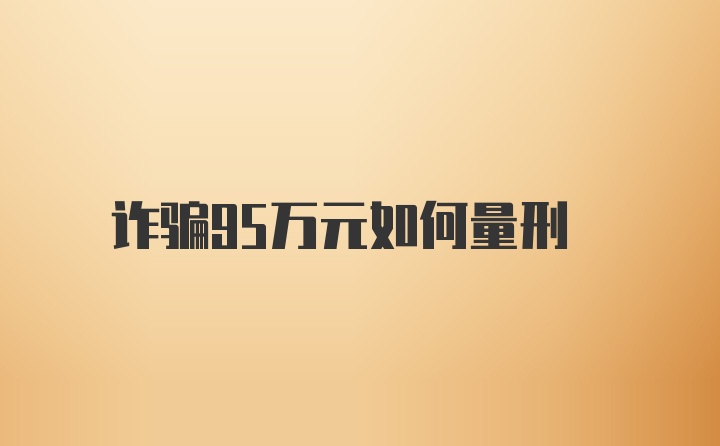 诈骗95万元如何量刑